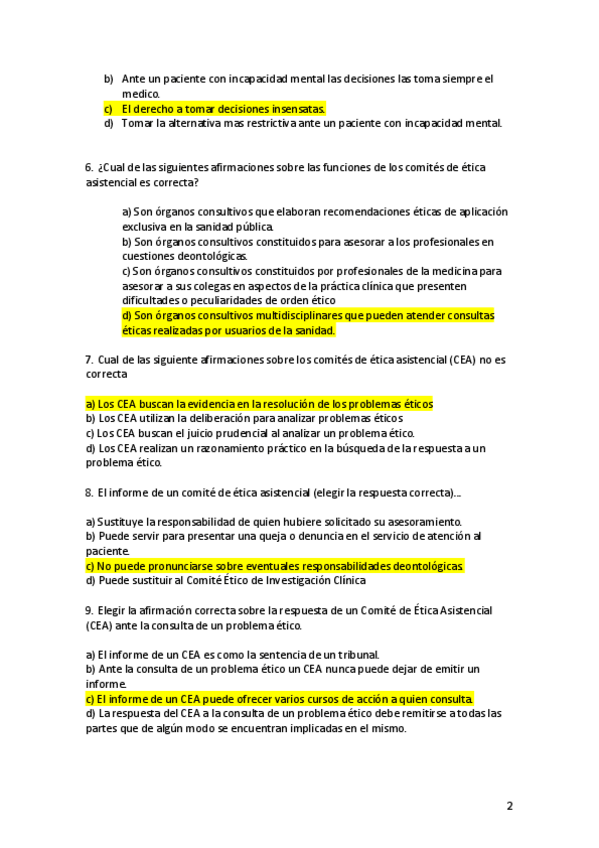 b) Ante un paciente con incapacidad mental las decisiones las toma siempre el medico.
c) El derecho a tomar decisiones insensatas.
d) Tomar la alternativa mas restrictiva ante un paciente con incapacidad mental.

6. ¿Cual de las siguientes afirmaciones sobre las funciones de los comités de ética asistencial es correcta?

a) Son órganos consultivos que elaboran recomendaciones éticas de aplicación exclusiva en la sanidad pública.
b) Son órganos consultivos constituidos para asesorar a los profesionales en cuestiones deontológicas.
c) Son órganos consultivos constituidos por profesionales de la medicina para asesorar a sus colegas en aspectos de la práctica clínica que presenten dificultades o peculiaridades de orden ético
d) Son órganos consultivos multidisciplinares que pueden atender consultas éticas realizadas por usuarios de la sanidad.

7. Cual de las siguiente afirmaciones sobre los comités de ética asistencial (CEA) no es correcta

a) Los CEA buscan la evidencia en la resolución de los problemas éticos
b) Los CEA utilizan la deliberación para analizar problemas éticos
c) Los CEA buscan el juicio prudencial al analizar un problema ético.
d) Los CEA realizan un razonamiento práctico en la búsqueda de la respuesta a un problema ético.

8. El informe de un comité de ética asistencial (elegir la respuesta correcta)...

a) Sustituye la responsabilidad de quien hubiere solicitado su asesoramiento.
b) Puede servir para presentar una queja o denuncia en el servicio de atención al paciente.
c) No puede pronunciarse sobre eventuales responsabilidades deontológicas.
d) Puede sustituir al Comité Ético de Investigación Clínica

9. Elegir la afirmación correcta sobre la respuesta de un Comité de Ética Asistencial (CEA) ante la consulta de un problema ético.

a) El informe de un CEA es como la sentencia de un tribunal.
b) Ante la consulta de un problema ético un CEA nunca puede dejar de emitir un informe.
c) El informe de un CEA puede ofrecer varios cursos de acción a quien consulta.
d) La respuesta del CEA a la consulta de un problema ético debe remitirse a todas las partes que de algún modo se encuentran implicadas en el mismo.

2